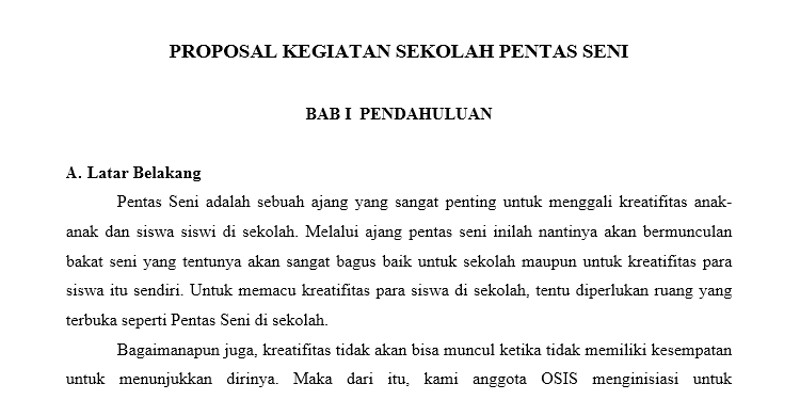 PROPOSAL KEGIATAN SEKOLAH PENTAS SENI

BAB I PENDAHULUAN

A. Latar Belakang

Pentas Seni adalah sebuah ajang yang sangat penting untuk menggali kreatifitas anak-anak dan siswa siswi di sekolah. Melalui ajang pentas seni inilah nantinya akan bermunculan bakat seni yang tentunya akan sangat bagus baik untuk sekolah maupun untuk kreatifitas para siswa itu sendiri. Untuk memacu kreatifitas para siswa di sekolah, tentu diperlukan ruang yang terbuka seperti Pentas Seni di sekolah.

Bagaimanapun juga, kreatifitas tidak akan bisa muncul ketika tidak memiliki kesempatan untuk menunjukkan dirinya. Maka dari itu, kami anggota OSIS menginisiasi untuk